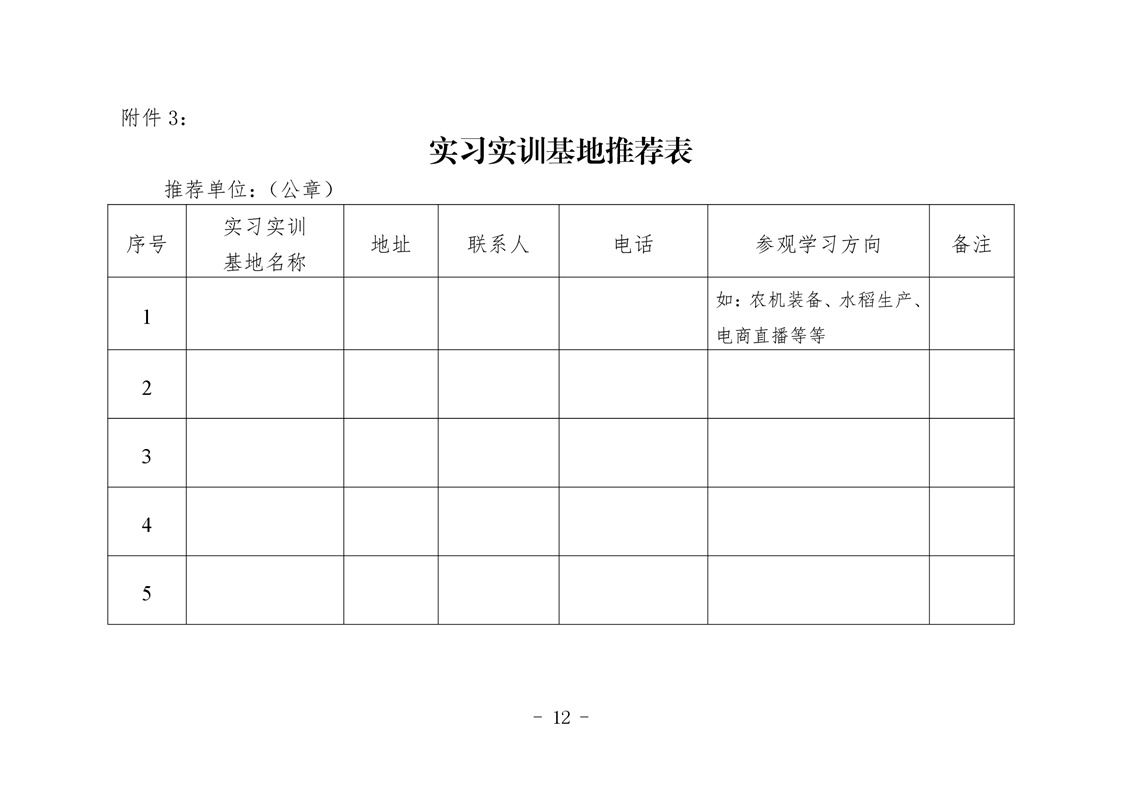 附件 3：

实习实训基地推荐表

推荐单位：（公章）

| 序号 | 实习实训基地名称 | 地址 | 联系人 | 电话 | 参观学习方向 | 备注 |
|---|---|---|---|---|---|---|
| 1 | | | | | 如：农机装备、水稻生产、电商直播等等 | |
| 2 | | | | | | |
| 3 | | | | | | |
| 4 | | | | | | |
| 5 | | | | | | |

- 12 -